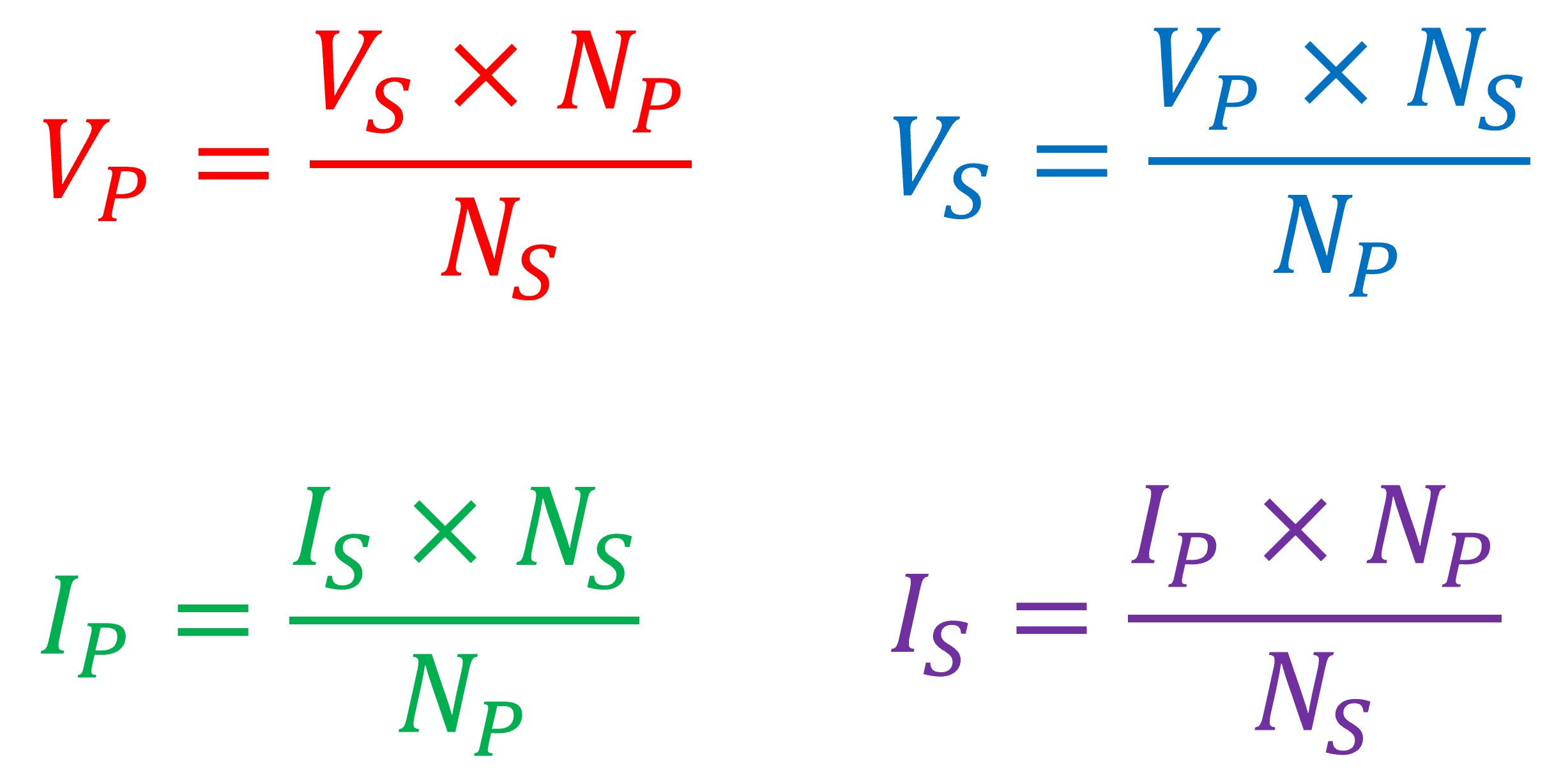 $V_P = \frac{V_S \times N_P}{N_S}$

$V_S = \frac{V_P \times N_S}{N_P}$

$I_P = \frac{I_S \times N_S}{N_P}$

$I_S = \frac{I_P \times N_P}{N_S}$